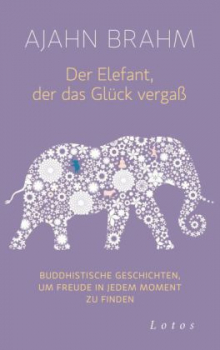 AJAHN BRAHM

Der Elefant, der das Glück vergaß

BUDDHISTISCHE GESCHICHTEN, UM FREUDE IN JEDEM MOMENT ZU FINDEN

Lotos